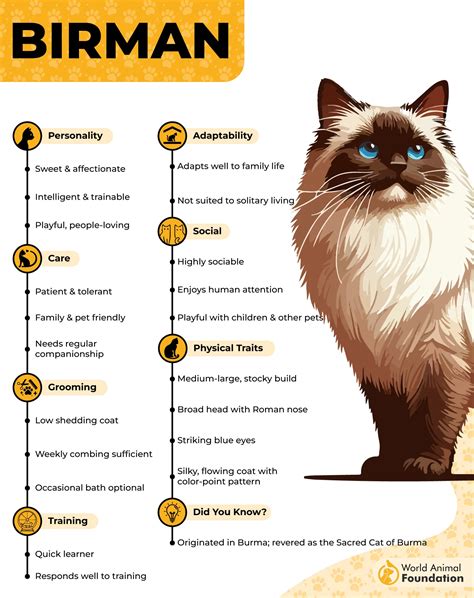 BIRMAN

Personality

Sweet & affectionate

Intelligent & trainable

Playful, people-loving

Care

Patient & tolerant

Family & pet friendly

Needs regular companionship

Grooming

Low shedding coat

Weekly combing sufficient

Occasional bath optional

Training

Quick learner

Responds well to training

Adaptability

Adapts well to family life

Not suited to solitary living

Social

Highly sociable

Enjoys human attention

Playful with children & other pets

Physical Traits

Medium-large, stocky build

Broad head with Roman nose

Striking blue eyes

Silky, flowing coat with color-point pattern

Did You Know?

Originated in Burma; revered as the Sacred Cat of Burma

World Animal Foundation